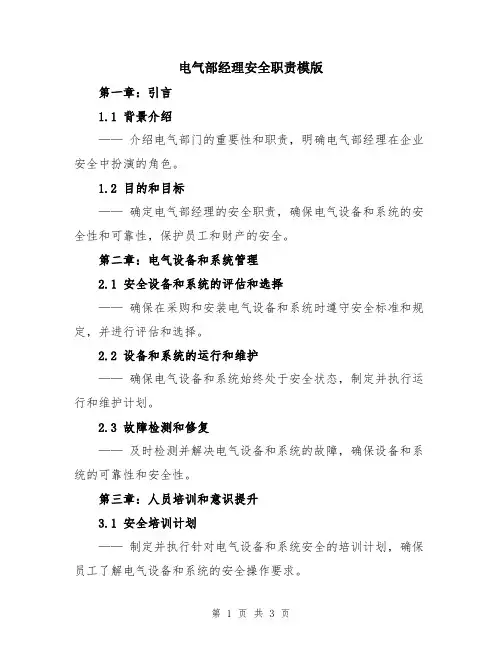 电气部经理安全职责模版

第一章：引言

1.1 背景介绍

—— 介绍电气部门的重要性和职责，明确电气部经理在企业安全中扮演的角色。

1.2 目的和目标

—— 确定电气部经理的安全职责，确保电气设备和系统的安全性和可靠性，保护员工和财产的安全。

第二章：电气设备和系统管理

2.1 安全设备和系统的评估和选择

—— 确保在采购和安装电气设备和系统时遵守安全标准和规定，并进行评估和选择。

2.2 设备和系统的运行和维护

—— 确保电气设备和系统始终处于安全状态，制定并执行运行和维护计划。

2.3 故障检测和修复

—— 及时检测并解决电气设备和系统的故障，确保设备和系统的可靠性和安全性。

第三章：人员培训和意识提升

3.1 安全培训计划

—— 制定并执行针对电气设备和系统安全的培训计划，确保员工了解电气设备和系统的安全操作要求。

第 1 页 共 3 页